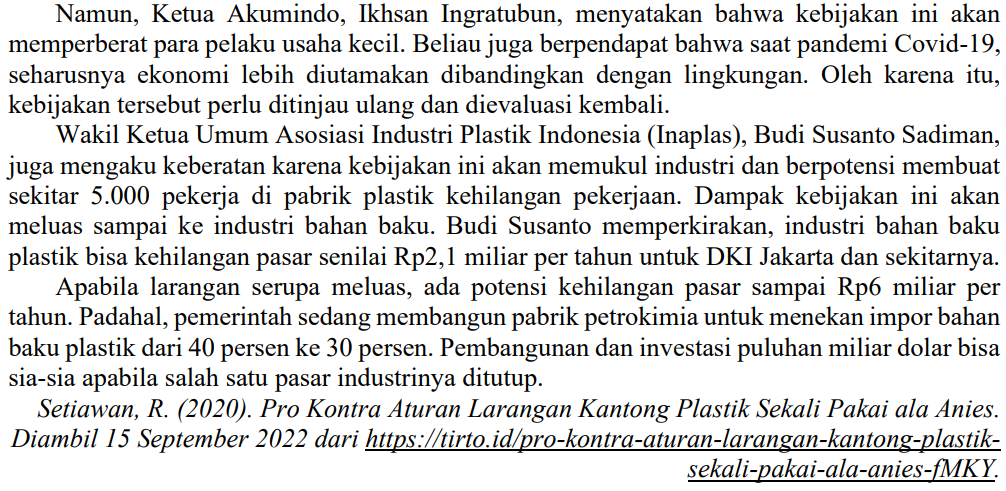 Namun, Ketua Akumindo, Ikhsan Ingratubun, menyatakan bahwa kebijakan ini akan memperberat para pelaku usaha kecil. Beliau juga berpendapat bahwa saat pandemi Covid-19, seharusnya ekonomi lebih diutamakan dibandingkan dengan lingkungan. Oleh karena itu, kebijakan tersebut perlu ditinjau ulang dan dievaluasi kembali.

Wakil Ketua Umum Asosiasi Industri Plastik Indonesia (Inaplas), Budi Susanto Sadiman, juga mengaku keberatan karena kebijakan ini akan memukul industri dan berpotensi membuat sekitar 5.000 pekerja di pabrik plastik kehilangan pekerjaan. Dampak kebijakan ini akan meluas sampai ke industri bahan baku. Budi Susanto memperkirakan, industri bahan baku plastik bisa kehilangan pasar senilai Rp2,1 miliar per tahun untuk DKI Jakarta dan sekitarnya.

Apabila larangan serupa meluas, ada potensi kehilangan pasar sampai Rp6 miliar per tahun. Padahal, pemerintah sedang membangun pabrik petrokimia untuk menekan impor bahan baku plastik dari 40 persen ke 30 persen. Pembangunan dan investasi puluhan miliar dolar bisa sia-sia apabila salah satu pasar industrinya ditutup.

Setiawan, R. (2020). Pro Kontra Aturan Larangan Kantong Plastik Sekali Pakai ala Anies. Diambil 15 September 2022 dari https://tirto.id/pro-kontra-aturan-larangan-kantong-plastik-sekali-pakai-ala-anies-fMKY.